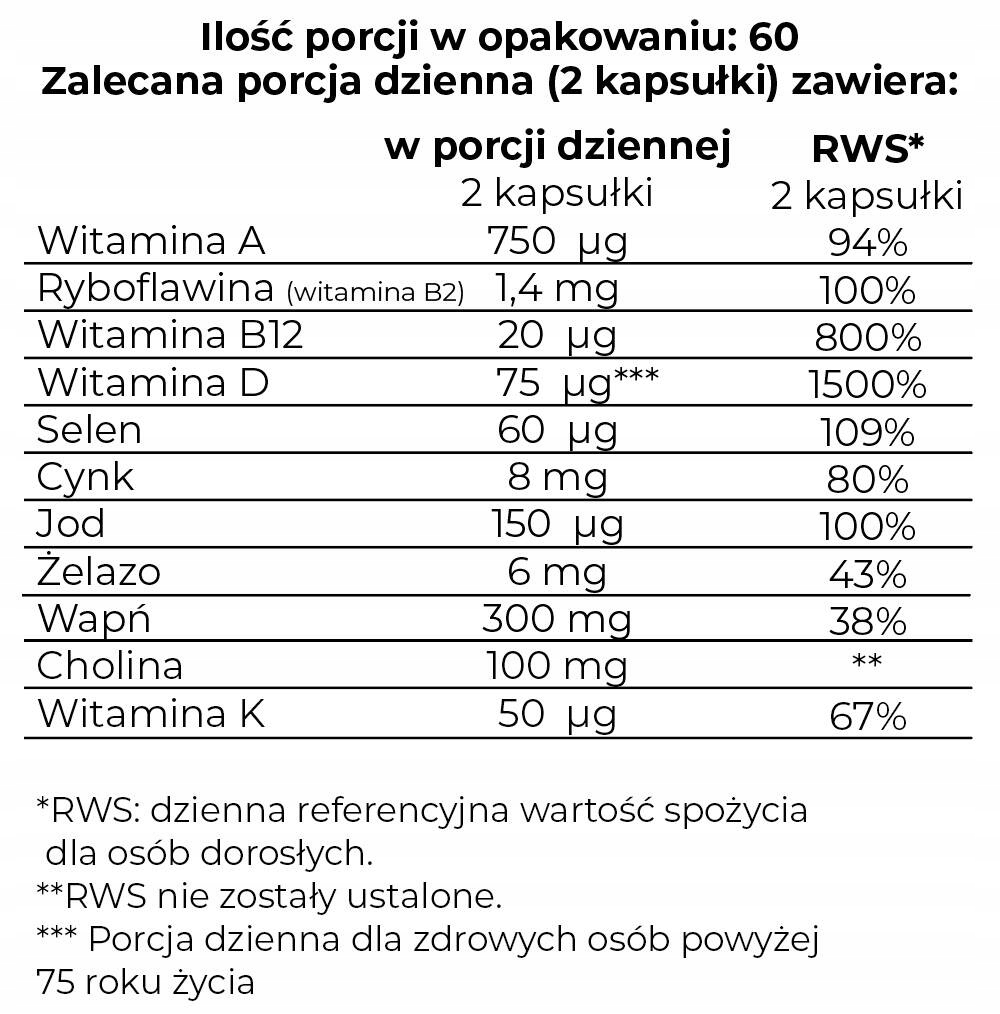 Ilość porcji w opakowaniu: 60
Zalecana porcja dzienna (2 kapsułki) zawiera:

| | w porcji dziennej 2 kapsułki | RWS* 2 kapsułki |
|---|---|---|
| Witamina A | 750 µg | 94% |
| Ryboflawina (witamina B2) | 1,4 mg | 100% |
| Witamina B12 | 20 µg | 800% |
| Witamina D | 75 µg*** | 1500% |
| Selen | 60 µg | 109% |
| Cynk | 8 mg | 80% |
| Jod | 150 µg | 100% |
| Żelazo | 6 mg | 43% |
| Wapń | 300 mg | 38% |
| Cholina | 100 mg | ** |
| Witamina K | 50 µg | 67% |

*RWS: dzienna referencyjna wartość spożycia dla osób dorosłych.
**RWS nie zostały ustalone.
*** Porcja dzienna dla zdrowych osób powyżej 75 roku życia